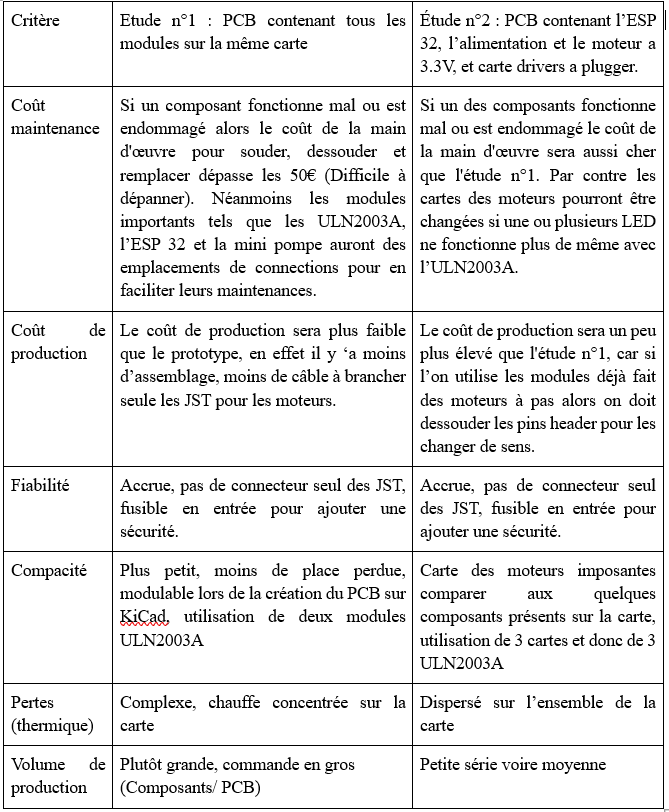 | Critère | Etude n°1 : PCB contenant tous les modules sur la même carte | Étude n°2 : PCB contenant l'ESP 32, l'alimentation et le moteur a 3.3V, et carte drivers a plugger. |
|---|---|---|
| Coût maintenance | Si un composant fonctionne mal ou est endommagé alors le coût de la main d'œuvre pour souder, dessouder et remplacer dépasse les 50€ (Difficile à dépanner). Néanmoins les modules importants tels que les ULN2003A, l'ESP 32 et la mini pompe auront des emplacements de connections pour en faciliter leurs maintenances. | Si un des composants fonctionne mal ou est endommagé le coût de la main d'œuvre sera aussi cher que l'étude n°1. Par contre les cartes des moteurs pourront être changées si une ou plusieurs LED ne fonctionne plus de même avec l'ULN2003A. |
| Coût de production | Le coût de production sera plus faible que le prototype, en effet il y 'a moins d'assemblage, moins de câble à brancher seule les JST pour les moteurs. | Le coût de production sera un peu plus élevé que l'étude n°1, car si l'on utilise les modules déjà fait des moteurs à pas alors on doit dessouder les pins header pour les changer de sens. |
| Fiabilité | Accrue, pas de connecteur seul des JST, fusible en entrée pour ajouter une sécurité. | Accrue, pas de connecteur seul des JST, fusible en entrée pour ajouter une sécurité. |
| Compacité | Plus petit, moins de place perdue, modulable lors de la création du PCB sur KiCad, utilisation de deux modules ULN2003A | Carte des moteurs imposantes comparer aux quelques composants présents sur la carte, utilisation de 3 cartes et donc de 3 ULN2003A |
| Pertes (thermique) | Complexe, chauffe concentrée sur la carte | Dispersé sur l'ensemble de la carte |
| Volume de production | Plutôt grande, commande en gros (Composants/ PCB) | Petite série voire moyenne |